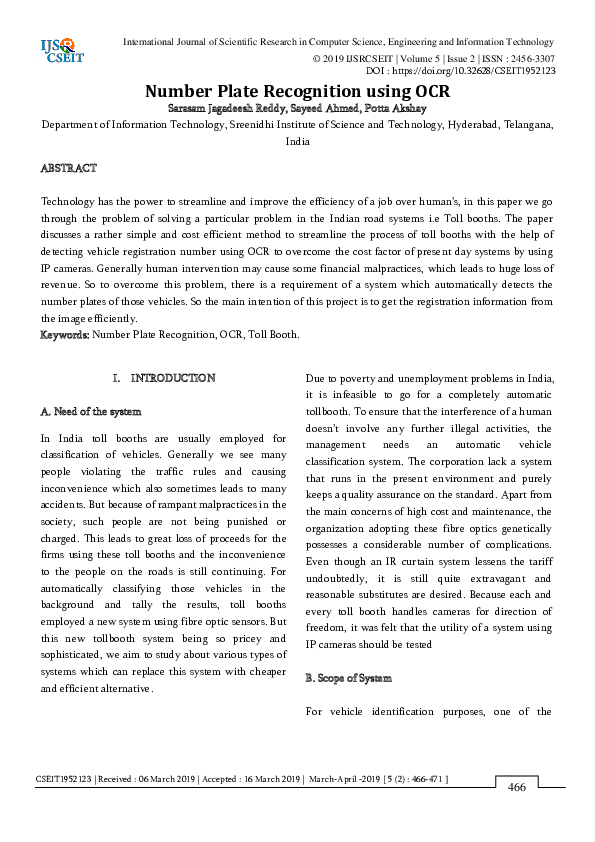 IJS CSEIT

International Journal of Scientific Research in Computer Science, Engineering and Information Technology
© 2019 IJSRCSEIT | Volume 5 | Issue 2 | ISSN : 2456-3307
DOI : https://doi.org/10.32628/CSEIT1952123

Number Plate Recognition using OCR

Sarasam Jagadeesh Reddy, Sayeed Ahmed, Potta Akshay

Department of Information Technology, Sreenidhi Institute of Science and Technology, Hyderabad, Telangana, India

ABSTRACT

Technology has the power to streamline and improve the efficiency of a job over human's, in this paper we go through the problem of solving a particular problem in the Indian road systems i.e Toll booths. The paper discusses a rather simple and cost efficient method to streamline the process of toll booths with the help of detecting vehicle registration number using OCR to overcome the cost factor of present day systems by using IP cameras. Generally human intervention may cause some financial malpractices, which leads to huge loss of revenue. So to overcome this problem, there is a requirement of a system which automatically detects the number plates of those vehicles. So the main intention of this project is to get the registration information from the image efficiently.

Keywords: Number Plate Recognition, OCR, Toll Booth.

I. INTRODUCTION

A. Need of the system

In India toll booths are usually employed for classification of vehicles. Generally we see many people violating the traffic rules and causing inconvenience which also sometimes leads to many accidents. But because of rampant malpractices in the society, such people are not being punished or charged. This leads to great loss of proceeds for the firms using these toll booths and the inconvenience to the people on the roads is still continuing. For automatically classifying those vehicles in the background and tally the results, toll booths employed a new system using fibre optic sensors. But this new tollbooth system being so pricey and sophisticated, we aim to study about various types of systems which can replace this system with cheaper and efficient alternative.

Due to poverty and unemployment problems in India, it is infeasible to go for a completely automatic tollbooth. To ensure that the interference of a human doesn't involve any further illegal activities, the management needs an automatic vehicle classification system. The corporation lack a system that runs in the present environment and purely keeps a quality assurance on the standard. Apart from the main concerns of high cost and maintenance, the organization adopting these fibre optics genetically possesses a considerable number of complications. Even though an IR curtain system lessens the tariff undoubtedly, it is still quite extravagant and reasonable substitutes are desired. Because each and every toll booth handles cameras for direction of freedom, it was felt that the utility of a system using IP cameras should be tested

B. Scope of System

For vehicle identification purposes, one of the

CSEIT1952123 | Received : 06 March 2019 | Accepted : 16 March 2019 | March-April -2019 [ 5 (2) : 466-471 ]

466